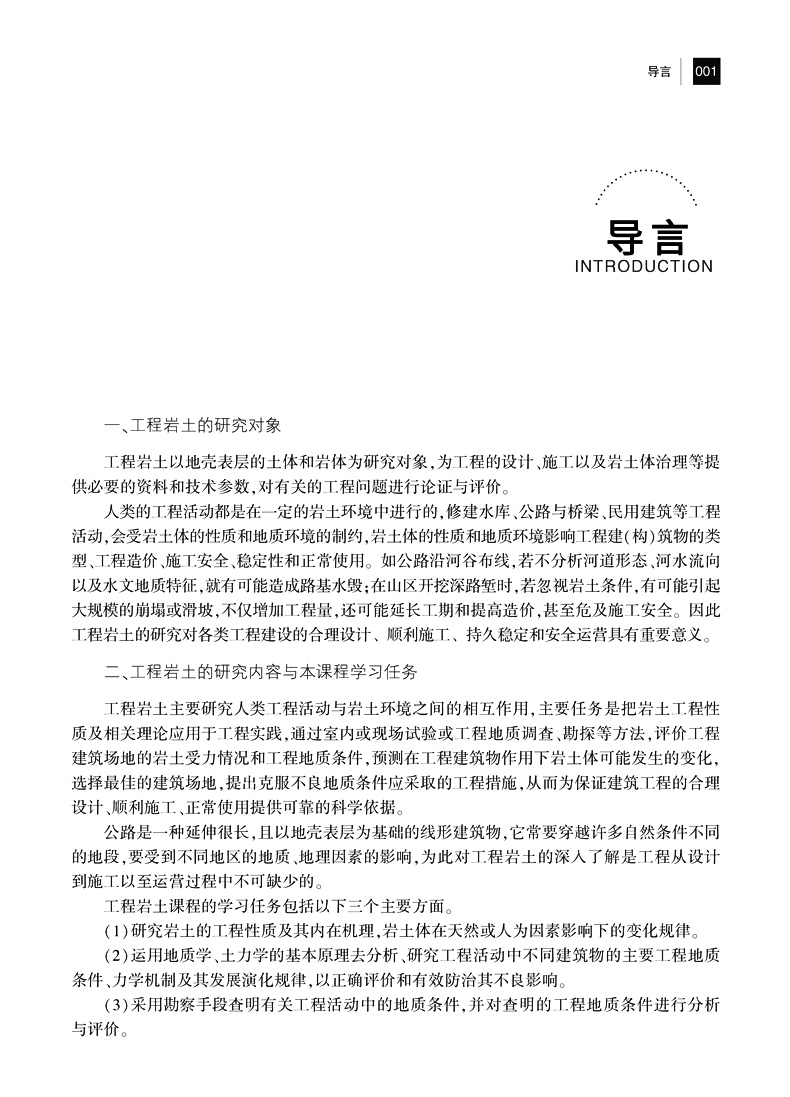 导言 001

导言
INTRODUCTION

一、工程岩土的研究对象

工程岩土以地壳表层的土体和岩体为研究对象，为工程的设计、施工以及岩土体治理等提供必要的资料和技术参数，对有关的工程问题进行论证与评价。

人类的工程活动都是在一定的岩土环境中进行的，修建水库、公路与桥梁、民用建筑等工程活动，会受岩土体的性质和地质环境的制约，岩土体的性质和地质环境影响工程建（构）筑物的类型、工程造价、施工安全、稳定性和正常使用。如公路沿河谷布线，若不分析河道形态、河水流向以及水文地质特征，就有可能造成路基水毁；在山区开挖深路堑时，若忽视岩土条件，有可能引起大规模的崩塌或滑坡，不仅增加工程量，还可能延长工期和提高造价，甚至危及施工安全。因此工程岩土的研究对各类工程建设的合理设计、顺利施工、持久稳定和安全运营具有重要意义。

二、工程岩土的研究内容与本课程学习任务

工程岩土主要研究人类工程活动与岩土环境之间的相互作用，主要任务是把岩土工程性质及相关理论应用于工程实践，通过室内或现场试验或工程地质调查、勘探等方法，评价工程建筑场地的岩土受力情况和工程地质条件，预测在工程建筑物作用下岩土体可能发生的变化，选择最佳的建筑场地，提出克服不良地质条件应采取的工程措施，从而为保证建筑工程的合理设计、顺利施工、正常使用提供可靠的科学依据。

公路是一种延伸很长，且以地壳表层为基础的线形建筑物，它常要穿越许多自然条件不同的地段，要受到不同地区的地质、地理因素的影响，为此对工程岩土的深入了解是工程从设计到施工以至运营过程中不可缺少的。

工程岩土课程的学习任务包括以下三个主要方面。

（1）研究岩土的工程性质及其内在机理，岩土体在天然或人为因素影响下的变化规律。

（2）运用地质学、土力学的基本原理去分析、研究工程活动中不同建筑物的主要工程地质条件、力学机制及其发展演化规律，以正确评价和有效防治其不良影响。

（3）采用勘察手段查明有关工程活动中的地质条件，并对查明的工程地质条件进行分析与评价。